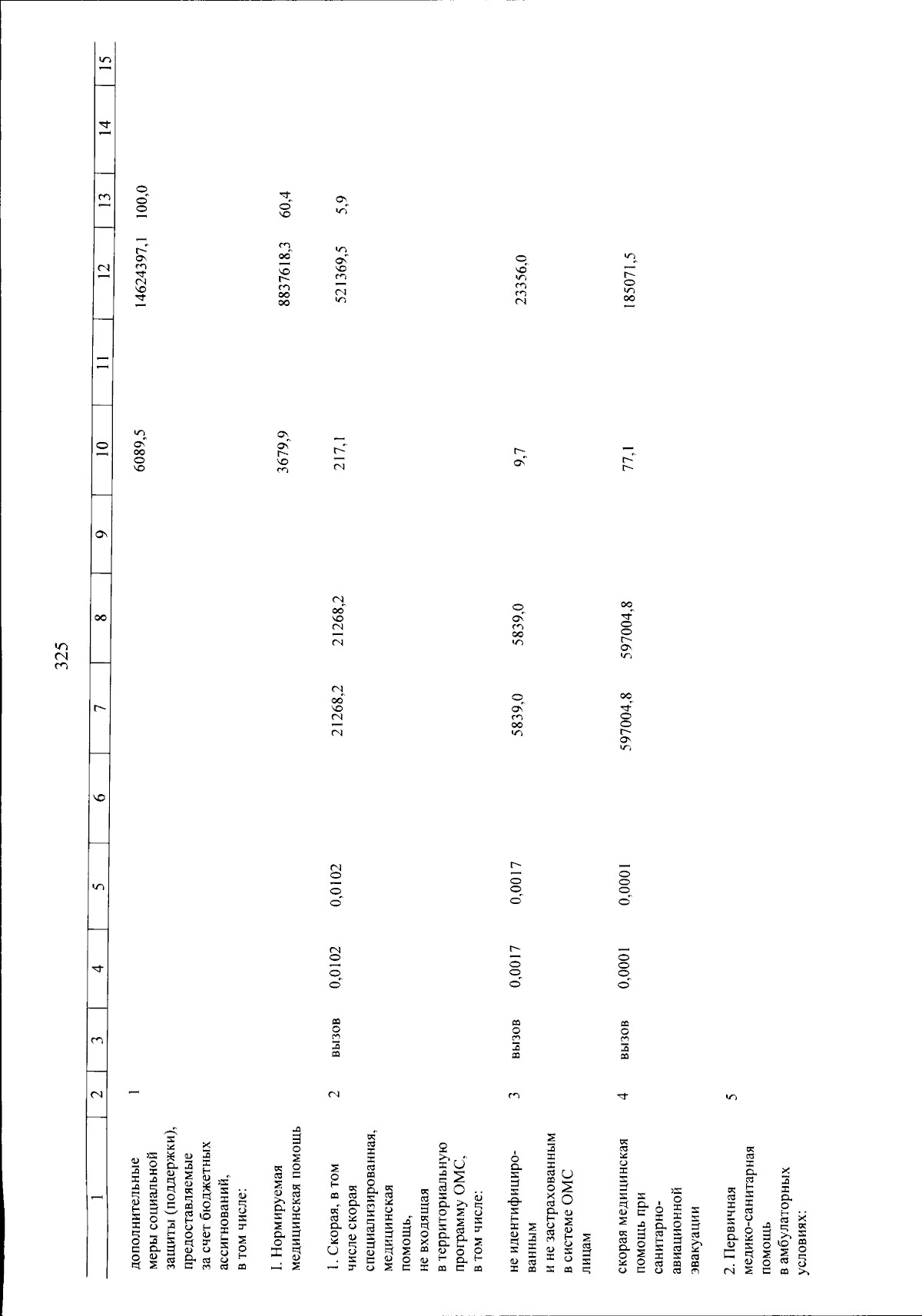 325

| 1 | 2 | 3 | 4 | 5 | 6 | 7 | 8 | 9 | 10 | 11 | 12 | 13 | 14 | 15 |
|---|---|---|---|---|---|---|---|---|---|---|---|---|---|---|
| дополнительные меры социальной защиты (поддержки), предоставляемые за счет бюджетных ассигнований, в том числе: | 1 | | | | | | | | 6089,5 | | 14624397,1 | 100,0 | | |
| I. Нормируемая медицинская помощь | | | | | | | | | 3679,9 | | 8837618,3 | 60,4 | | |
| 1. Скорая, в том числе скорая специализированная, медицинская помощь, не входящая в территориальную программу ОМС, в том числе: | 2 | вызов | 0,0102 | 0,0102 | | 21268,2 | 21268,2 | | 217,1 | | 521369,5 | 5,9 | | |
| не идентифицированным и не застрахованным в системе ОМС лицам | 3 | вызов | 0,0017 | 0,0017 | | 5839,0 | 5839,0 | | 9,7 | | 23356,0 | | | |
| скорая медицинская помощь при санитарно-авиационной эвакуации | 4 | вызов | 0,0001 | 0,0001 | | 597004,8 | 597004,8 | | 77,1 | | 185071,5 | | | |
| 2. Первичная медико-санитарная помощь в амбулаторных условиях: | 5 | | | | | | | | | | | | | |